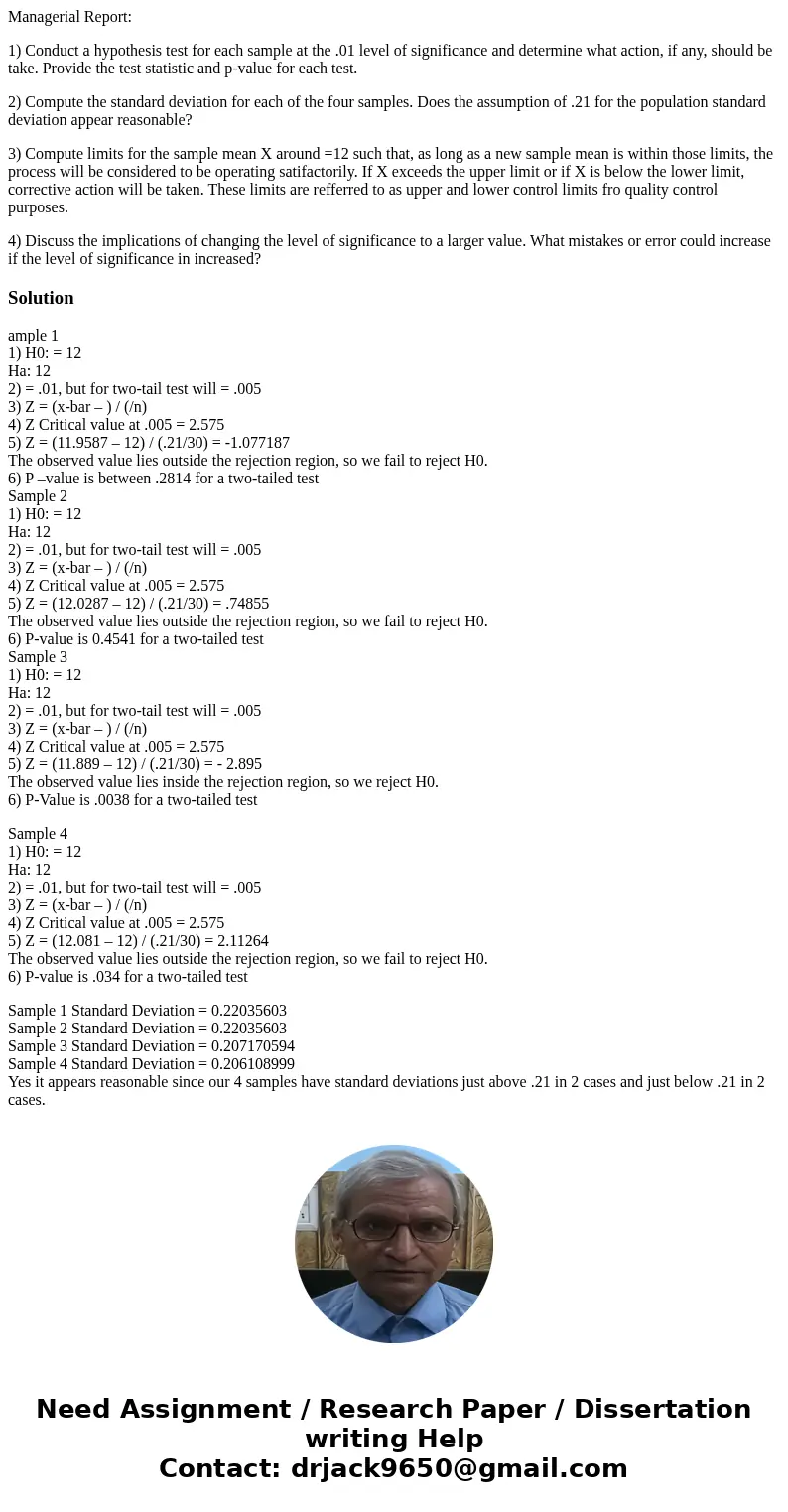 Managerial Report:

1) Conduct a hypothesis test for each sample at the .01 level of significance and determine what action, if any, should be take. Provide the test statistic and p-value for each test.

2) Compute the standard deviation for each of the four samples. Does the assumption of .21 for the population standard deviation appear reasonable?

3) Compute limits for the sample mean X around =12 such that, as long as a new sample mean is within those limits, the process will be considered to be operating satifactorily. If X exceeds the upper limit or if X is below the lower limit, corrective action will be taken. These limits are refferred to as upper and lower control limits fro quality control purposes.

4) Discuss the implications of changing the level of significance to a larger value. What mistakes or error could increase if the level of significance in increased?

Solution

ample 1
1) H0: = 12
Ha: 12
2) = .01, but for two-tail test will = .005
3) Z = (x-bar – ) / (/n)
4) Z Critical value at .005 = 2.575
5) Z = (11.9587 – 12) / (.21/30) = -1.077187
The observed value lies outside the rejection region, so we fail to reject H0.
6) P –value is between .2814 for a two-tailed test
Sample 2
1) H0: = 12
Ha: 12
2) = .01, but for two-tail test will = .005
3) Z = (x-bar – ) / (/n)
4) Z Critical value at .005 = 2.575
5) Z = (12.0287 – 12) / (.21/30) = .74855
The observed value lies outside the rejection region, so we fail to reject H0.
6) P-value is 0.4541 for a two-tailed test
Sample 3
1) H0: = 12
Ha: 12
2) = .01, but for two-tail test will = .005
3) Z = (x-bar – ) / (/n)
4) Z Critical value at .005 = 2.575
5) Z = (11.889 – 12) / (.21/30) = - 2.895
The observed value lies inside the rejection region, so we reject H0.
6) P-Value is .0038 for a two-tailed test

Sample 4
1) H0: = 12
Ha: 12
2) = .01, but for two-tail test will = .005
3) Z = (x-bar – ) / (/n)
4) Z Critical value at .005 = 2.575
5) Z = (12.081 – 12) / (.21/30) = 2.11264
The observed value lies outside the rejection region, so we fail to reject H0.
6) P-value is .034 for a two-tailed test

Sample 1 Standard Deviation = 0.22035603
Sample 2 Standard Deviation = 0.22035603
Sample 3 Standard Deviation = 0.207170594
Sample 4 Standard Deviation = 0.206108999
Yes it appears reasonable since our 4 samples have standard deviations just above .21 in 2 cases and just below .21 in 2 cases.

Need Assignment / Research Paper / Dissertation writing Help
Contact: drjack9650@gmail.com